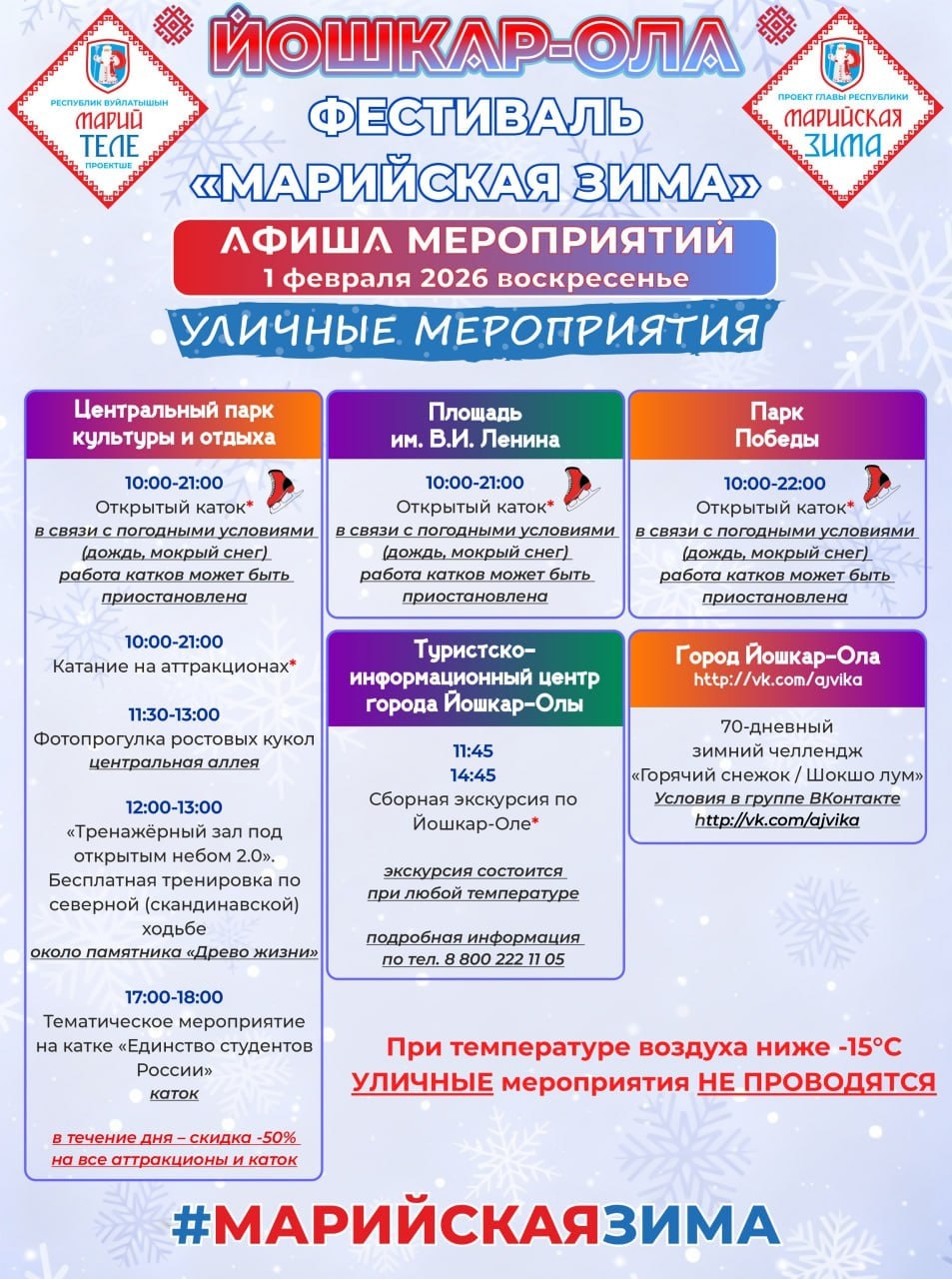 РЕСПУБЛИК ВУЙЛАТЫШЫН
МАРИЙ ТЕЛЕ
ПРОЕКТШЕ

ЙОШКАР-ОЛА
ФЕСТИВАЛЬ
«МАРИЙСКАЯ ЗИМА»

ПРОЕКТ ГЛАВЫ РЕСПУБЛИКИ
МАРИЙСКАЯ ЗИМА

АФИША МЕРОПРИЯТИЙ
1 февраля 2026 воскресенье

УЛИЧНЫЕ МЕРОПРИЯТИЯ

Центральный парк культуры и отдыха

10:00-21:00
Открытый каток*
в связи с погодными условиями (дождь, мокрый снег) работа катков может быть приостановлена

10:00-21:00
Катание на аттракционах*

11:30-13:00
Фотопрогулка ростовых кукол
центральная аллея

12:00-13:00
«Тренажёрный зал под открытым небом 2.0». Бесплатная тренировка по северной (скандинавской) ходьбе
около памятника «Древо жизни»

17:00-18:00
Тематическое мероприятие на катке «Единство студентов России»
каток

в течение дня – скидка -50% на все аттракционы и каток

Площадь им. В.И. Ленина

10:00-21:00
Открытый каток*
в связи с погодными условиями (дождь, мокрый снег) работа катков может быть приостановлена

Туристско-информационный центр города Йошкар-Олы

11:45
14:45
Сборная экскурсия по Йошкар-Оле*

экскурсия состоится при любой температуре

подробная информация по тел. 8 800 222 11 05

Парк Победы

10:00-22:00
Открытый каток*
в связи с погодными условиями (дождь, мокрый снег) работа катков может быть приостановлена

Город Йошкар-Ола
http://vk.com/ajvika

70-дневный зимний челлендж «Горячий снежок / Шокшо лум»
Условия в группе ВКонтакте
http://vk.com/ajvika

При температуре воздуха ниже -15°С
УЛИЧНЫЕ мероприятия НЕ ПРОВОДЯТСЯ

#МАРИЙСКАЯЗИМА